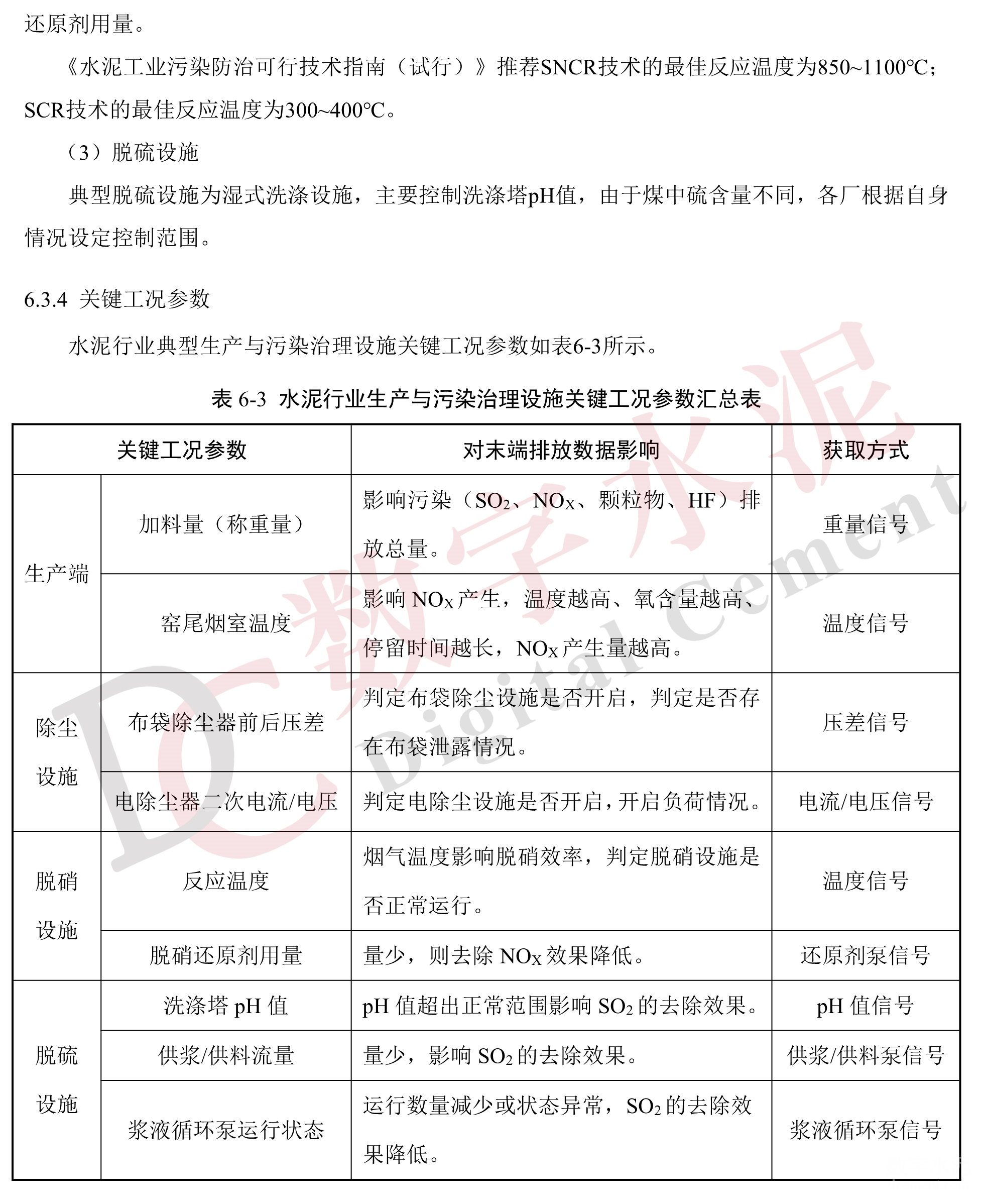 还原剂用量。

《水泥工业污染防治可行技术指南（试行）》推荐SNCR技术的最佳反应温度为850~1100℃；SCR技术的最佳反应温度为300~400℃。

（3）脱硫设施

典型脱硫设施为湿式洗涤设施，主要控制洗涤塔pH值，由于煤中硫含量不同，各厂根据自身情况设定控制范围。

6.3.4 关键工况参数

水泥行业典型生产与污染治理设施关键工况参数如表6-3所示。

表 6-3 水泥行业生产与污染治理设施关键工况参数汇总表

| 关键工况参数 | | 对末端排放数据影响 | 获取方式 |
|---|---|---|---|
| 生产端 | 加料量（称重量） | 影响污染（$SO_2$、$NO_X$、颗粒物、HF）排放总量。 | 重量信号 |
| 生产端 | 窑尾烟室温度 | 影响 $NO_X$ 产生，温度越高、氧含量越高、停留时间越长，$NO_X$ 产生量越高。 | 温度信号 |
| 除尘设施 | 布袋除尘器前后压差 | 判定布袋除尘设施是否开启，判定是否存在布袋泄露情况。 | 压差信号 |
| 除尘设施 | 电除尘器二次电流/电压 | 判定电除尘设施是否开启，开启负荷情况。 | 电流/电压信号 |
| 脱硝设施 | 反应温度 | 烟气温度影响脱硝效率，判定脱硝设施是否正常运行。 | 温度信号 |
| 脱硝设施 | 脱硝还原剂用量 | 量少，则去除 $NO_X$ 效果降低。 | 还原剂泵信号 |
| 脱硫设施 | 洗涤塔 pH 值 | pH 值超出正常范围影响 $SO_2$ 的去除效果。 | pH 值信号 |
| 脱硫设施 | 供浆/供料流量 | 量少，影响 $SO_2$ 的去除效果。 | 供浆/供料泵信号 |
| 脱硫设施 | 浆液循环泵运行状态 | 运行数量减少或状态异常，$SO_2$ 的去除效果降低。 | 浆液循环泵信号 |

DC 数字水泥 Digital Cement